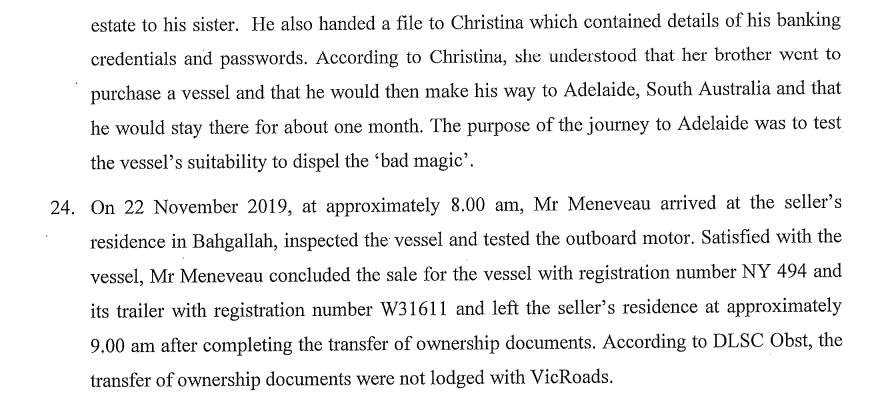 estate to his sister. He also handed a file to Christina which contained details of his banking credentials and passwords. According to Christina, she understood that her brother went to purchase a vessel and that he would then make his way to Adelaide, South Australia and that he would stay there for about one month. The purpose of the journey to Adelaide was to test the vessel's suitability to dispel the 'bad magic'.

24. On 22 November 2019, at approximately 8.00 am, Mr Meneveau arrived at the seller's residence in Bahgallah, inspected the vessel and tested the outboard motor. Satisfied with the vessel, Mr Meneveau concluded the sale for the vessel with registration number NY 494 and its trailer with registration number W31611 and left the seller's residence at approximately 9.00 am after completing the transfer of ownership documents. According to DLSC Obst, the transfer of ownership documents were not lodged with VicRoads.